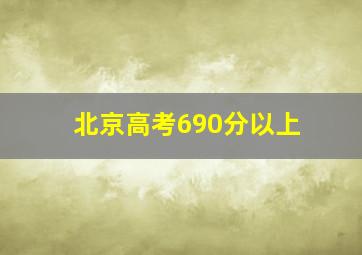 北京高考690分以上